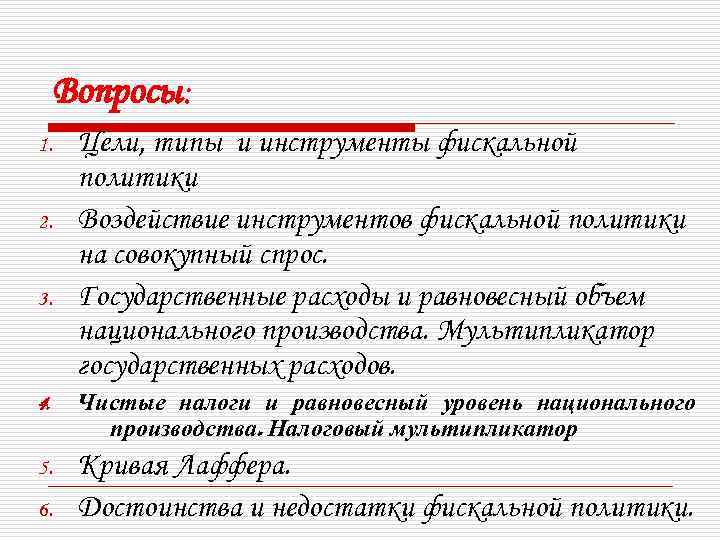 Вопросы:

1. Цели, типы и инструменты фискальной политики
2. Воздействие инструментов фискальной политики на совокупный спрос.
3. Государственные расходы и равновесный объем национального производства. Мультипликатор государственных расходов.
4. Чистые налоги и равновесный уровень национального производства. Налоговый мультипликатор
5. Кривая Лаффера.
6. Достоинства и недостатки фискальной политики.